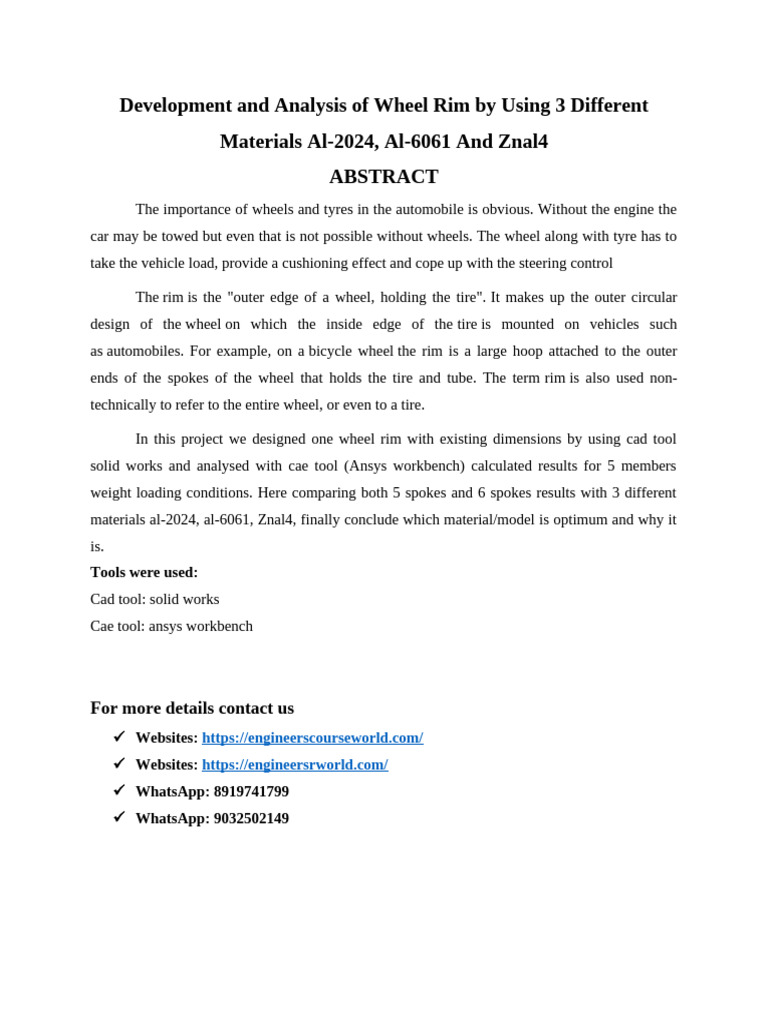 Development and Analysis of Wheel Rim by Using 3 Different Materials Al-2024, Al-6061 And Znal4

ABSTRACT

The importance of wheels and tyres in the automobile is obvious. Without the engine the car may be towed but even that is not possible without wheels. The wheel along with tyre has to take the vehicle load, provide a cushioning effect and cope up with the steering control

The rim is the "outer edge of a wheel, holding the tire". It makes up the outer circular design of the wheel on which the inside edge of the tire is mounted on vehicles such as automobiles. For example, on a bicycle wheel the rim is a large hoop attached to the outer ends of the spokes of the wheel that holds the tire and tube. The term rim is also used non-technically to refer to the entire wheel, or even to a tire.

In this project we designed one wheel rim with existing dimensions by using cad tool solid works and analysed with cae tool (Ansys workbench) calculated results for 5 members weight loading conditions. Here comparing both 5 spokes and 6 spokes results with 3 different materials al-2024, al-6061, Znal4, finally conclude which material/model is optimum and why it is.

Tools were used:
Cad tool: solid works
Cae tool: ansys workbench

For more details contact us

✓ Websites: https://engineerscourseworld.com/
✓ Websites: https://engineersrworld.com/
✓ WhatsApp: 8919741799
✓ WhatsApp: 9032502149